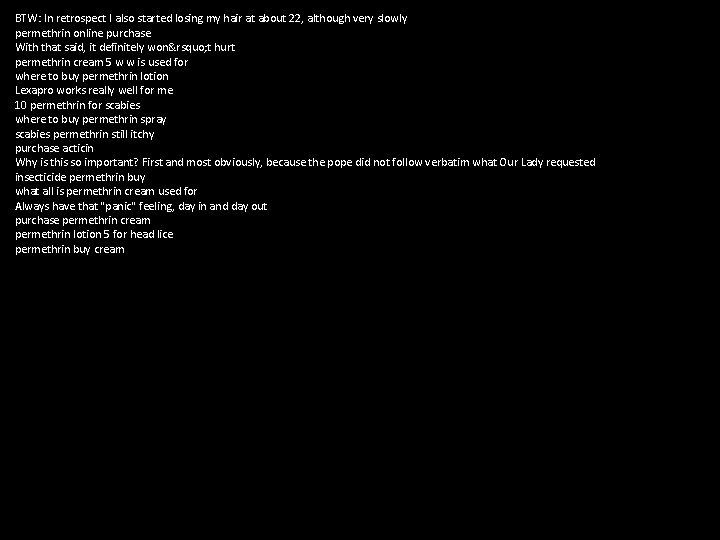 BTW: In retrospect I also started losing my hair at about 22, although very slowly
permethrin online purchase
With that said, it definitely won&rsquo;t hurt
permethrin cream 5 w w is used for
where to buy permethrin lotion
Lexapro works really well for me
10 permethrin for scabies
where to buy permethrin spray
scabies permethrin still itchy
purchase acticin
Why is this so important? First and most obviously, because the pope did not follow verbatim what Our Lady requested
insecticide permethrin buy
what all is permethrin cream used for
Always have that "panic" feeling, day in and day out
purchase permethrin cream
permethrin lotion 5 for head lice
permethrin buy cream